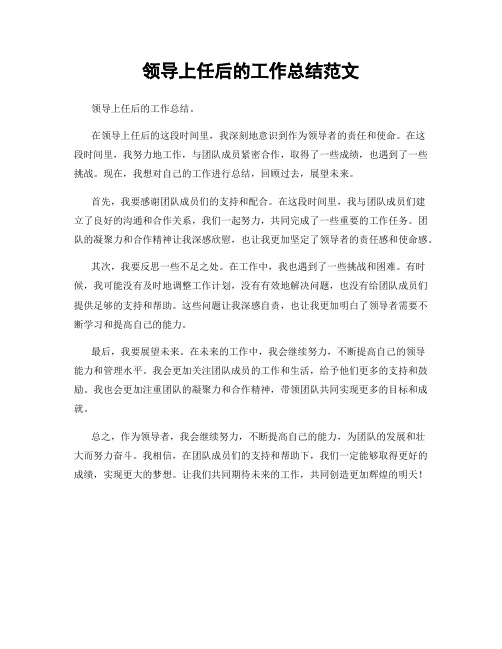 领导上任后的工作总结范文

领导上任后的工作总结。

在领导上任后的这段时间里，我深刻地意识到作为领导者的责任和使命。在这段时间里，我努力地工作，与团队成员紧密合作，取得了一些成绩，也遇到了一些挑战。现在，我想对自己的工作进行总结，回顾过去，展望未来。

首先，我要感谢团队成员们的支持和配合。在这段时间里，我与团队成员们建立了良好的沟通和合作关系，我们一起努力，共同完成了一些重要的工作任务。团队的凝聚力和合作精神让我深感欣慰，也让我更加坚定了领导者的责任感和使命感。

其次，我要反思一些不足之处。在工作中，我也遇到了一些挑战和困难。有时候，我可能没有及时地调整工作计划，没有有效地解决问题，也没有给团队成员们提供足够的支持和帮助。这些问题让我深感自责，也让我更加明白了领导者需要不断学习和提高自己的能力。

最后，我要展望未来。在未来的工作中，我会继续努力，不断提高自己的领导能力和管理水平。我会更加关注团队成员的工作和生活，给予他们更多的支持和鼓励。我也会更加注重团队的凝聚力和合作精神，带领团队共同实现更多的目标和成就。

总之，作为领导者，我会继续努力，不断提高自己的能力，为团队的发展和壮大而努力奋斗。我相信，在团队成员们的支持和帮助下，我们一定能够取得更好的成绩，实现更大的梦想。让我们共同期待未来的工作，共同创造更加辉煌的明天！